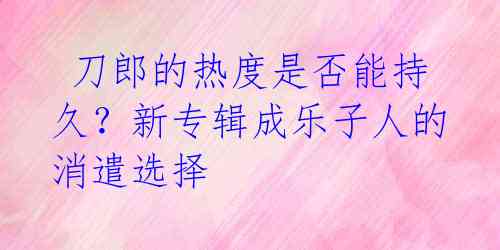 刀郎的热度是否能持久？新专辑成乐子人的消遣选择